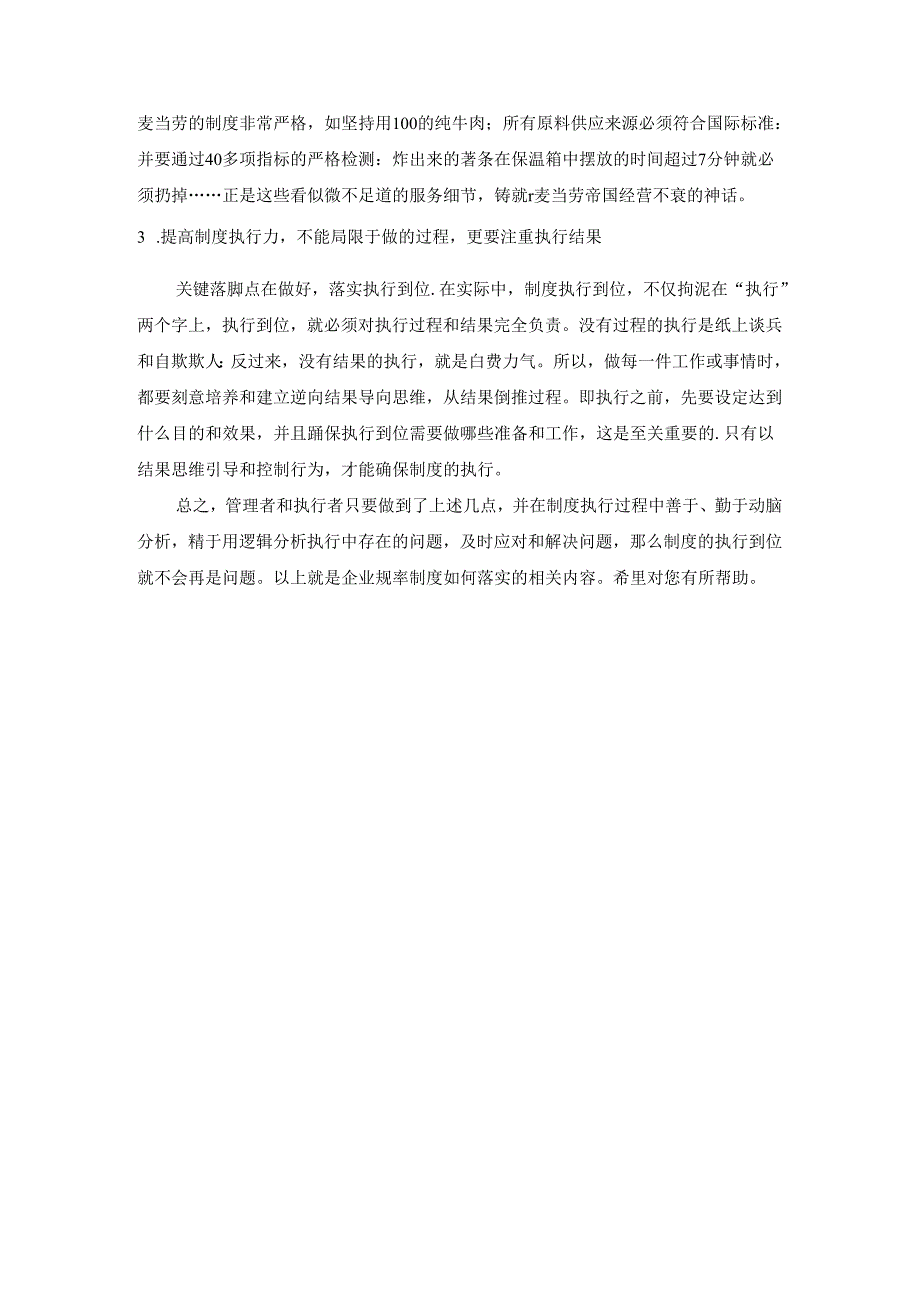 麦当劳的制度非常严格，如坚持用100的纯牛肉；所有原料供应来源必须符合国际标准：并要通过40多项指标的严格检测：炸出来的著条在保温箱中摆放的时间超过7分钟就必须扔掉……正是这些看似微不足道的服务细节，铸就r麦当劳帝国经营不衰的神话。

3 .提高制度执行力，不能局限于做的过程，更要注重执行结果

关键落脚点在做好，落实执行到位.在实际中，制度执行到位，不仅拘泥在“执行”两个字上，执行到位，就必须对执行过程和结果完全负责。没有过程的执行是纸上谈兵和自欺欺人：反过来，没有结果的执行，就是白费力气。所以，做每一件工作或事情时，都要刻意培养和建立逆向结果导向思维，从结果倒推过程。即执行之前，先要设定达到什么目的和效果，并且踊保执行到位需要做哪些准备和工作，这是至关重要的.只有以结果思维引导和控制行为，才能确保制度的执行。

总之，管理者和执行者只要做到了上述几点，并在制度执行过程中善于、勤于动脑分析，精于用逻辑分析执行中存在的问题，及时应对和解决问题，那么制度的执行到位就不会再是问题。以上就是企业规率制度如何落实的相关内容。希里对您有所帮助。